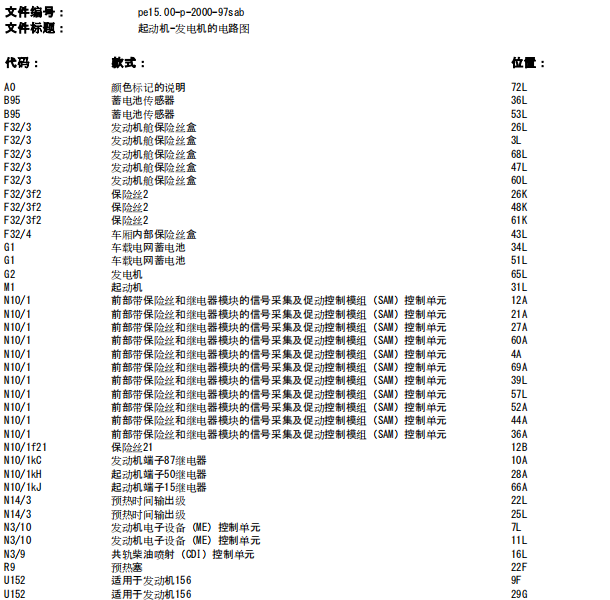 文件编号： pe15.00-p-2000-97sab
文件标题： 起动机-发电机的电路图

| 代码： | 款式： | 位置： |
|---|---|---|
| A0 | 颜色标记的说明 | 72L |
| B95 | 蓄电池传感器 | 36L |
| B95 | 蓄电池传感器 | 53L |
| F32/3 | 发动机舱保险丝盒 | 26L |
| F32/3 | 发动机舱保险丝盒 | 3L |
| F32/3 | 发动机舱保险丝盒 | 68L |
| F32/3 | 发动机舱保险丝盒 | 47L |
| F32/3 | 发动机舱保险丝盒 | 60L |
| F32/3f2 | 保险丝2 | 26K |
| F32/3f2 | 保险丝2 | 48K |
| F32/3f2 | 保险丝2 | 61K |
| F32/4 | 车厢内部保险丝盒 | 43L |
| G1 | 车载电网蓄电池 | 34L |
| G1 | 车载电网蓄电池 | 51L |
| G2 | 发电机 | 65L |
| M1 | 起动机 | 31L |
| N10/1 | 前部带保险丝和继电器模块的信号采集及促动控制模组 (SAM) 控制单元 | 12A |
| N10/1 | 前部带保险丝和继电器模块的信号采集及促动控制模组 (SAM) 控制单元 | 21A |
| N10/1 | 前部带保险丝和继电器模块的信号采集及促动控制模组 (SAM) 控制单元 | 27A |
| N10/1 | 前部带保险丝和继电器模块的信号采集及促动控制模组 (SAM) 控制单元 | 60A |
| N10/1 | 前部带保险丝和继电器模块的信号采集及促动控制模组 (SAM) 控制单元 | 4A |
| N10/1 | 前部带保险丝和继电器模块的信号采集及促动控制模组 (SAM) 控制单元 | 69A |
| N10/1 | 前部带保险丝和继电器模块的信号采集及促动控制模组 (SAM) 控制单元 | 39L |
| N10/1 | 前部带保险丝和继电器模块的信号采集及促动控制模组 (SAM) 控制单元 | 57L |
| N10/1 | 前部带保险丝和继电器模块的信号采集及促动控制模组 (SAM) 控制单元 | 52A |
| N10/1 | 前部带保险丝和继电器模块的信号采集及促动控制模组 (SAM) 控制单元 | 44A |
| N10/1 | 前部带保险丝和继电器模块的信号采集及促动控制模组 (SAM) 控制单元 | 36A |
| N10/1f21 | 保险丝21 | 12B |
| N10/1kC | 发动机端子87继电器 | 10A |
| N10/1kH | 起动机端子50继电器 | 28A |
| N10/1kJ | 起动机端子15继电器 | 66A |
| N14/3 | 预热时间输出级 | 22L |
| N14/3 | 预热时间输出级 | 25L |
| N3/10 | 发动机电子设备 (ME) 控制单元 | 7L |
| N3/10 | 发动机电子设备 (ME) 控制单元 | 11L |
| N3/9 | 共轨柴油喷射 (CDI) 控制单元 | 16L |
| R9 | 预热塞 | 22F |
| U152 | 适用于发动机156 | 9F |
| U152 | 适用于发动机156 | 29G |